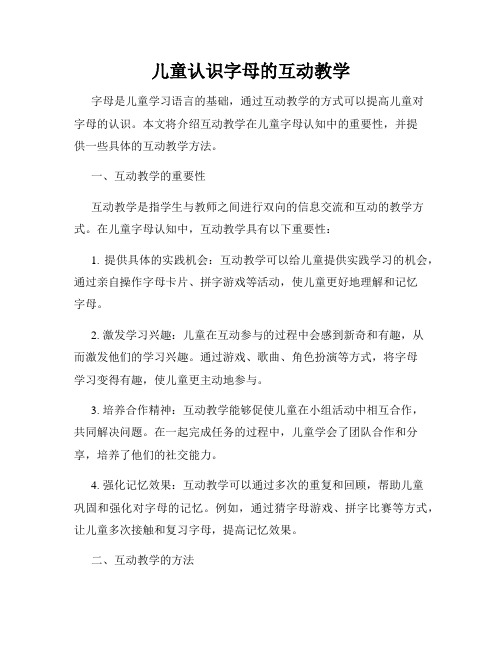 儿童认识字母的互动教学

字母是儿童学习语言的基础，通过互动教学的方式可以提高儿童对字母的认识。本文将介绍互动教学在儿童字母认知中的重要性，并提供一些具体的互动教学方法。

一、互动教学的重要性

互动教学是指学生与教师之间进行双向的信息交流和互动的教学方式。在儿童字母认知中，互动教学具有以下重要性：

1. 提供具体的实践机会：互动教学可以给儿童提供实践学习的机会，通过亲自操作字母卡片、拼字游戏等活动，使儿童更好地理解和记忆字母。

2. 激发学习兴趣：儿童在互动参与的过程中会感到新奇和有趣，从而激发他们的学习兴趣。通过游戏、歌曲、角色扮演等方式，将字母学习变得有趣，使儿童更主动地参与。

3. 培养合作精神：互动教学能够促使儿童在小组活动中相互合作，共同解决问题。在一起完成任务的过程中，儿童学会了团队合作和分享，培养了他们的社交能力。

4. 强化记忆效果：互动教学可以通过多次的重复和回顾，帮助儿童巩固和强化对字母的记忆。例如，通过猜字母游戏、拼字比赛等方式，让儿童多次接触和复习字母，提高记忆效果。

二、互动教学的方法